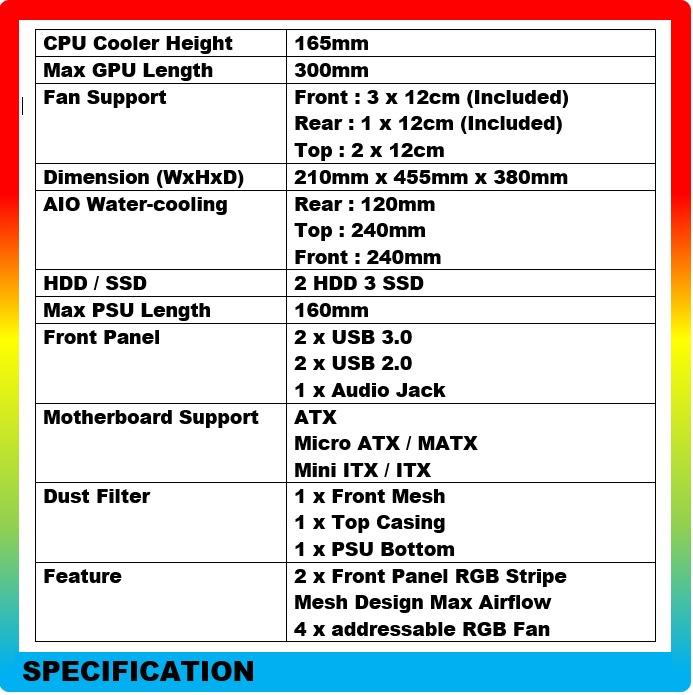 | CPU Cooler Height | 165mm |
|---|---|
| Max GPU Length | 300mm |
| Fan Support | Front : 3 x 12cm (Included)<br>Rear : 1 x 12cm (Included)<br>Top : 2 x 12cm |
| Dimension (WxHxD) | 210mm x 455mm x 380mm |
| AIO Water-cooling | Rear : 120mm<br>Top : 240mm<br>Front : 240mm |
| HDD / SSD | 2 HDD 3 SSD |
| Max PSU Length | 160mm |
| Front Panel | 2 x USB 3.0<br>2 x USB 2.0<br>1 x Audio Jack |
| Motherboard Support | ATX<br>Micro ATX / MATX<br>Mini ITX / ITX |
| Dust Filter | 1 x Front Mesh<br>1 x Top Casing<br>1 x PSU Bottom |
| Feature | 2 x Front Panel RGB Stripe<br>Mesh Design Max Airflow<br>4 x addressable RGB Fan |

SPECIFICATION